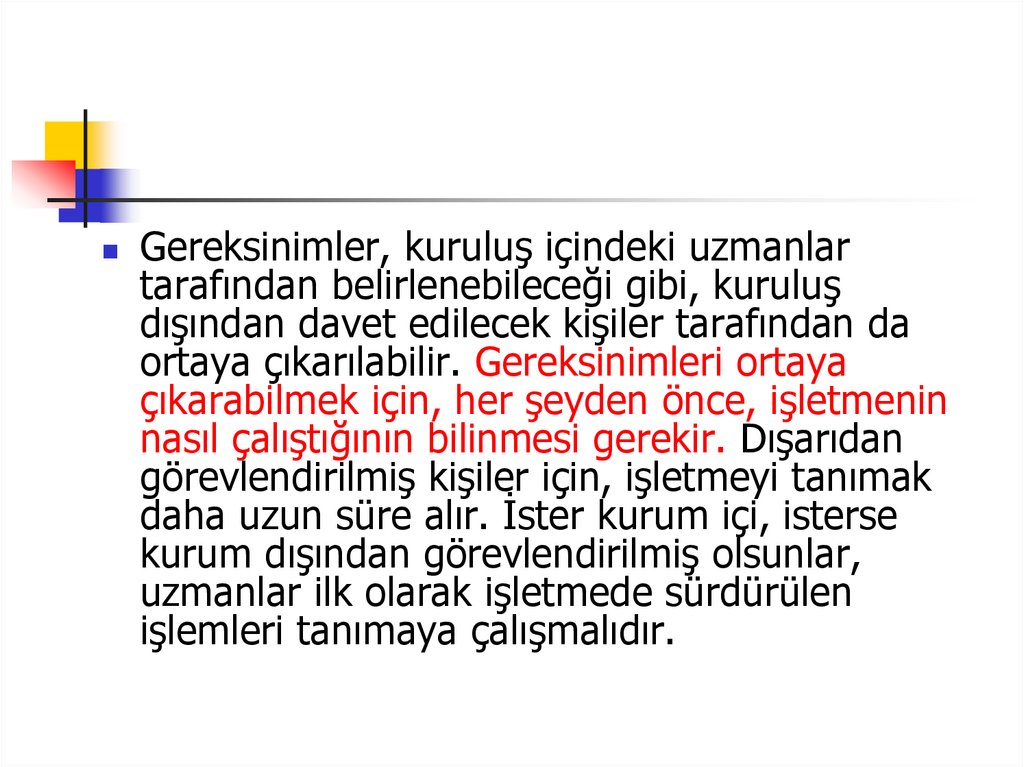 • Gereksinimler, kuruluş içindeki uzmanlar tarafından belirlenebileceği gibi, kuruluş dışından davet edilecek kişiler tarafından da ortaya çıkarılabilir. Gereksinimleri ortaya çıkarabilmek için, her şeyden önce, işletmenin nasıl çalıştığının bilinmesi gerekir. Dışarıdan görevlendirilmiş kişiler için, işletmeyi tanımak daha uzun süre alır. İster kurum içi, isterse kurum dışından görevlendirilmiş olsunlar, uzmanlar ilk olarak işletmede sürdürülen işlemleri tanımaya çalışmalıdır.